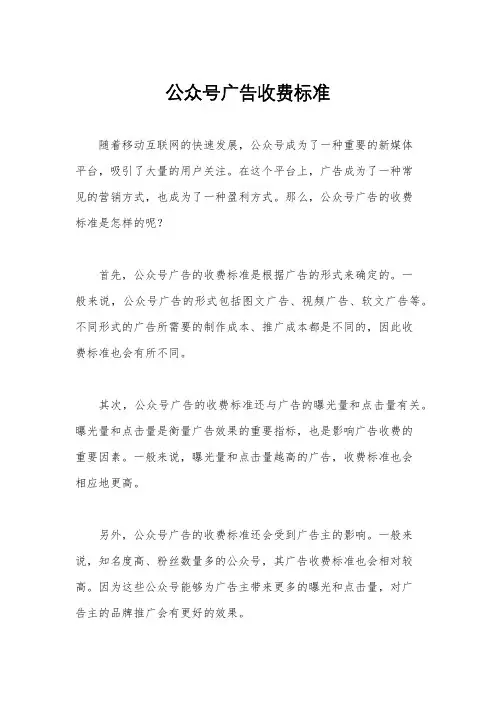 公众号广告收费标准

随着移动互联网的快速发展，公众号成为了一种重要的新媒体平台，吸引了大量的用户关注。在这个平台上，广告成为了一种常见的营销方式，也成为了一种盈利方式。那么，公众号广告的收费标准是怎样的呢？

首先，公众号广告的收费标准是根据广告的形式来确定的。一般来说，公众号广告的形式包括图文广告、视频广告、软文广告等。不同形式的广告所需要的制作成本、推广成本都是不同的，因此收费标准也会有所不同。

其次，公众号广告的收费标准还与广告的曝光量和点击量有关。曝光量和点击量是衡量广告效果的重要指标，也是影响广告收费的重要因素。一般来说，曝光量和点击量越高的广告，收费标准也会相应地更高。

另外，公众号广告的收费标准还会受到广告主的影响。一般来说，知名度高、粉丝数量多的公众号，其广告收费标准也会相对较高。因为这些公众号能够为广告主带来更多的曝光和点击量，对广告主的品牌推广会有更好的效果。